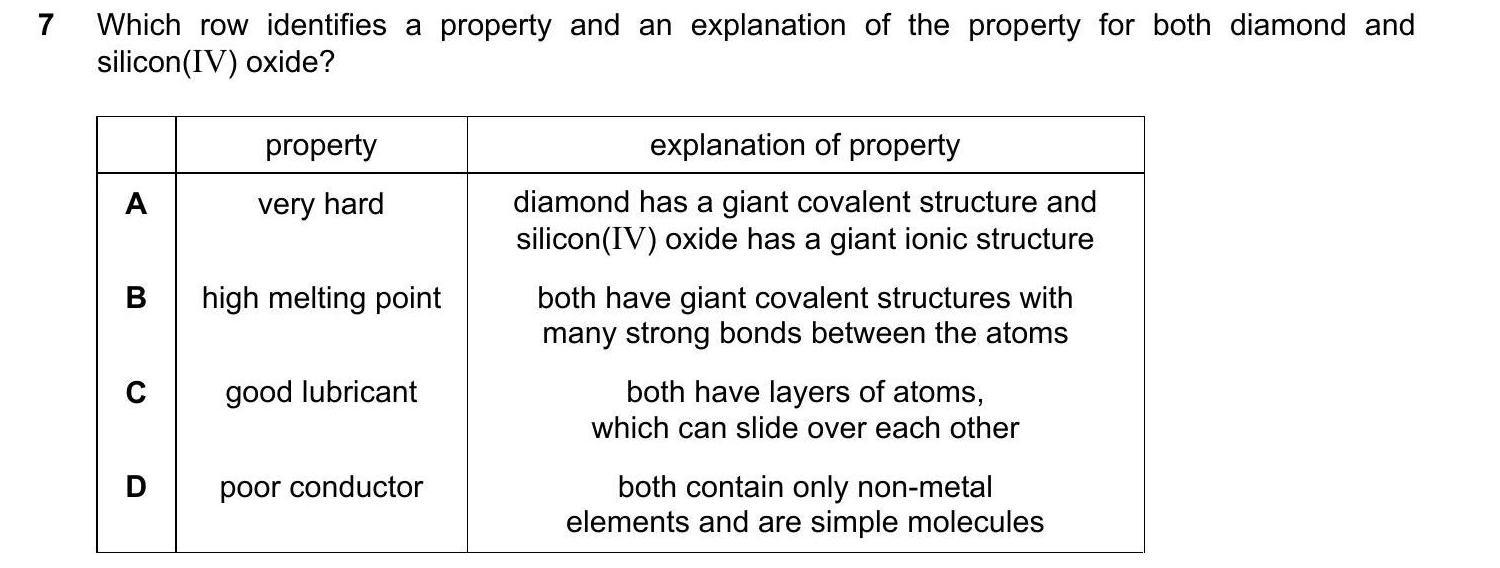 7 Which row identifies a property and an explanation of the property for both diamond and silicon(IV) oxide?

| | property | explanation of property |
|---|---|---|
| A | very hard | diamond has a giant covalent structure and silicon(IV) oxide has a giant ionic structure |
| B | high melting point | both have giant covalent structures with many strong bonds between the atoms |
| C | good lubricant | both have layers of atoms, which can slide over each other |
| D | poor conductor | both contain only non-metal elements and are simple molecules |